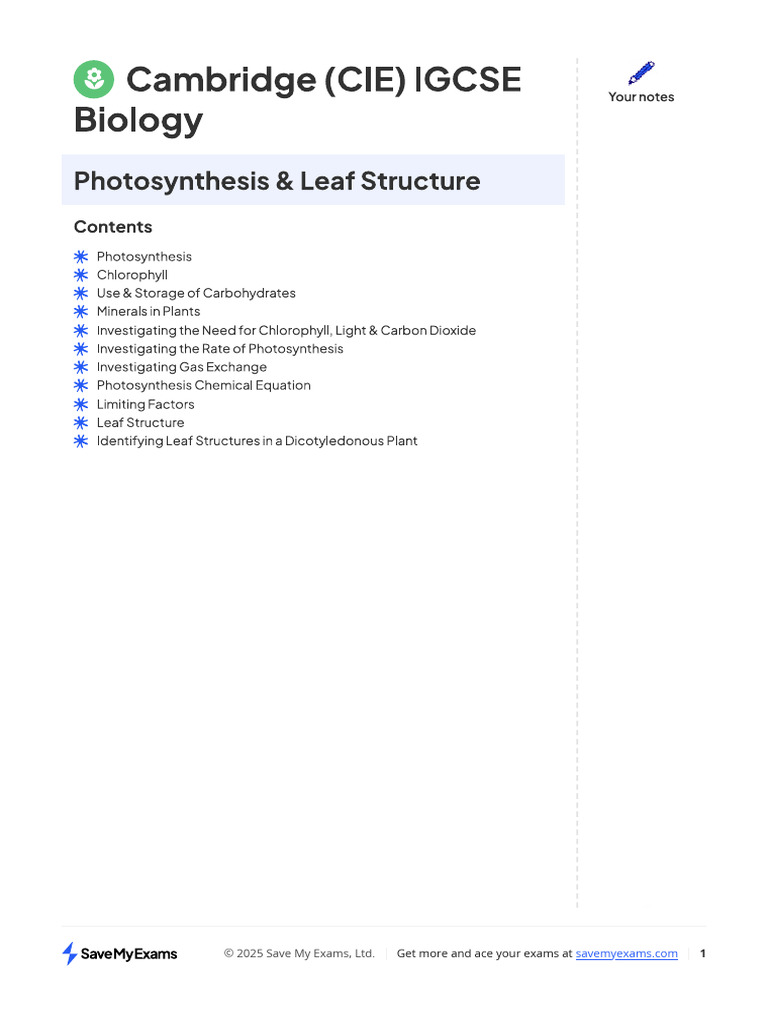 Cambridge (CIE) IGCSE Biology

Your notes

Photosynthesis & Leaf Structure

Contents

Photosynthesis
Chlorophyll
Use & Storage of Carbohydrates
Minerals in Plants
Investigating the Need for Chlorophyll, Light & Carbon Dioxide
Investigating the Rate of Photosynthesis
Investigating Gas Exchange
Photosynthesis Chemical Equation
Limiting Factors
Leaf Structure
Identifying Leaf Structures in a Dicotyledonous Plant

SaveMyExams

© 2025 Save My Exams, Ltd. | Get more and ace your exams at savemyexams.com | 1